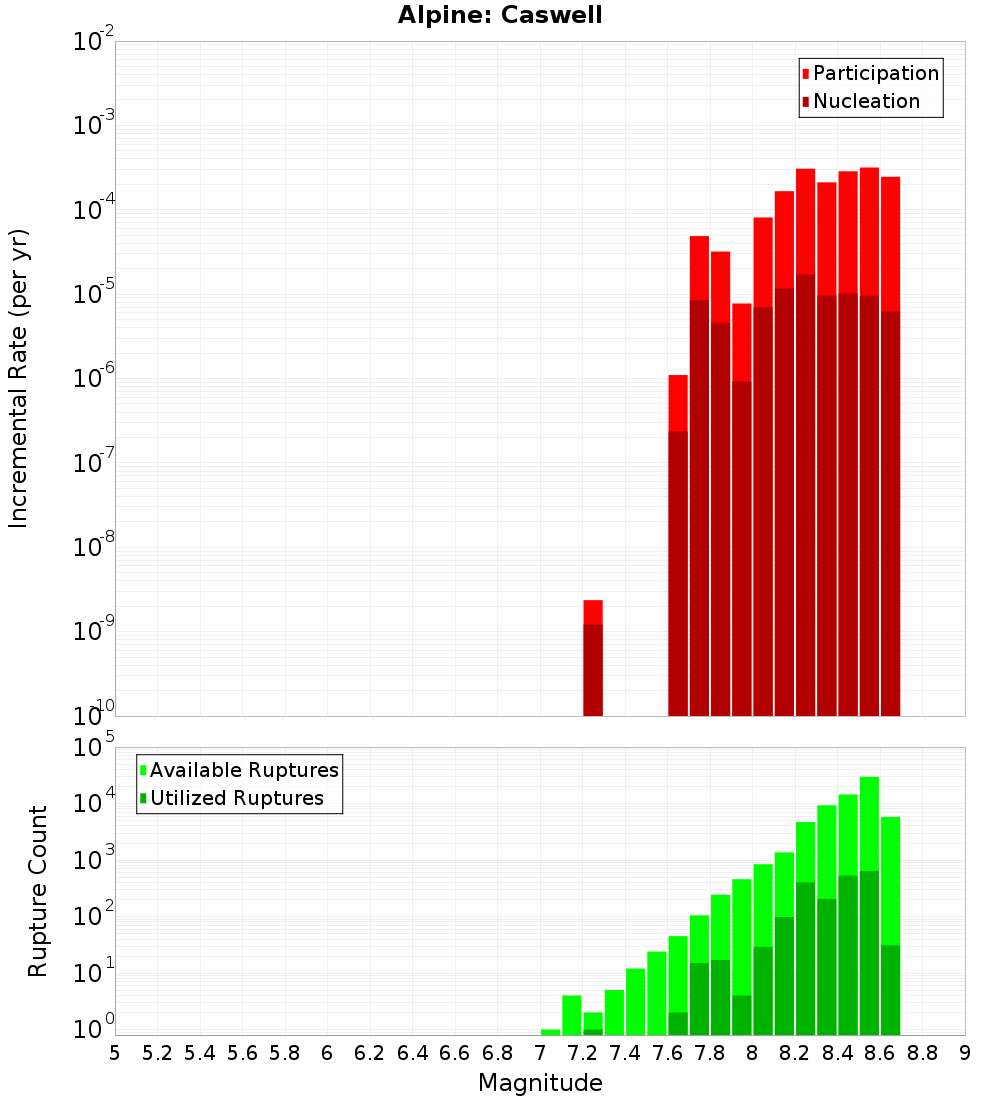 Alpine: Caswell

Participation
Nucleation

Incremental Rate (per yr)

$10^{-2}$
$10^{-3}$
$10^{-4}$
$10^{-5}$
$10^{-6}$
$10^{-7}$
$10^{-8}$
$10^{-9}$
$10^{-10}$

Available Ruptures
Utilized Ruptures

Rupture Count

$10^{5}$
$10^{4}$
$10^{3}$
$10^{2}$
$10^{1}$
$10^{0}$

5 5.2 5.4 5.6 5.8 6 6.2 6.4 6.6 6.8 7 7.2 7.4 7.6 7.8 8 8.2 8.4 8.6 8.8 9

Magnitude